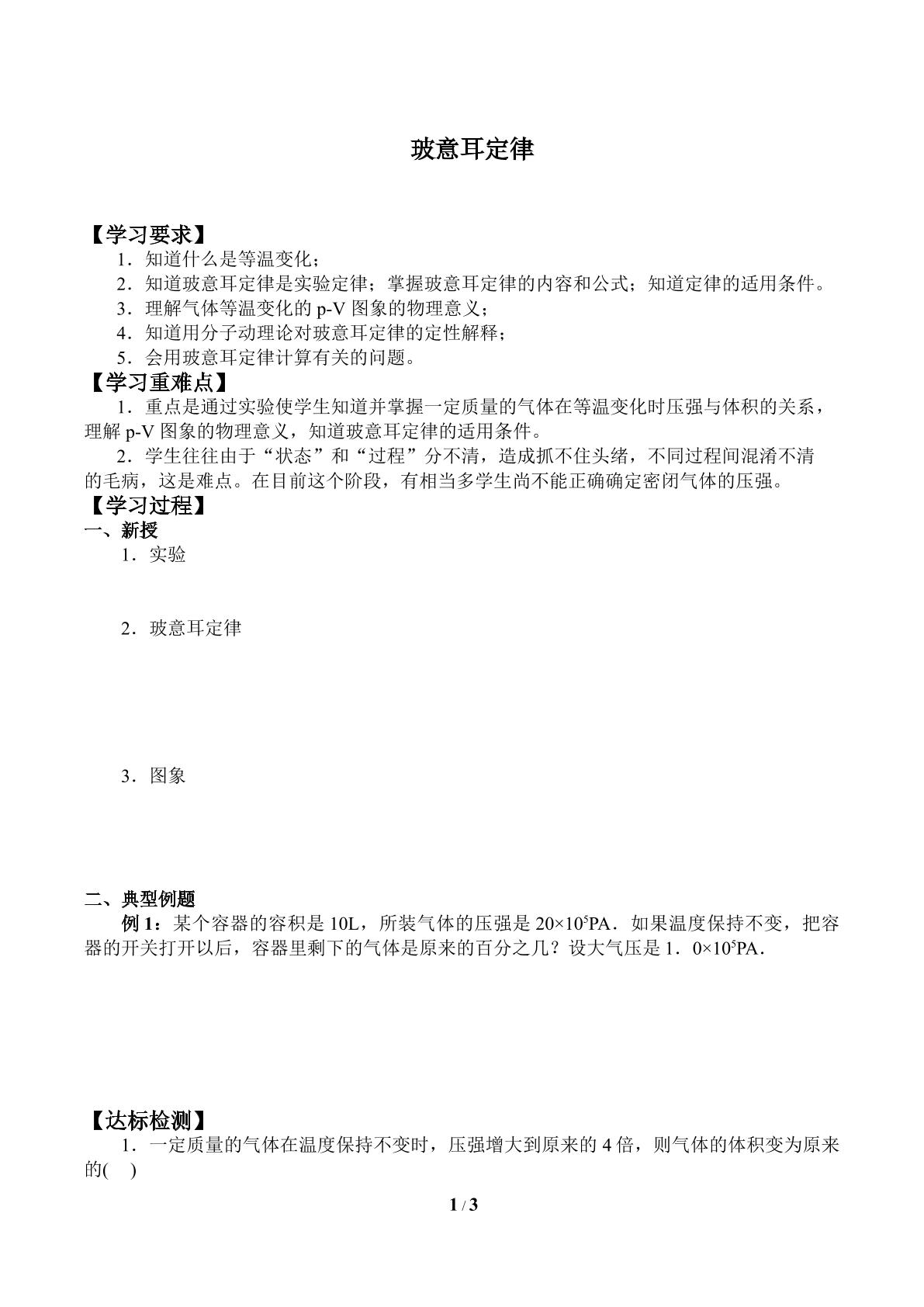 玻意耳定律

【学习要求】

1．知道什么是等温变化；

2．知道玻意耳定律是实验定律；掌握玻意耳定律的内容和公式；知道定律的适用条件。

3．理解气体等温变化的p-V图象的物理意义；

4．知道用分子动理论对玻意耳定律的定性解释；

5．会用玻意耳定律计算有关的问题。

【学习重难点】

1．重点是通过实验使学生知道并掌握一定质量的气体在等温变化时压强与体积的关系，理解p-V图象的物理意义，知道玻意耳定律的适用条件。

2．学生往往由于“状态”和“过程”分不清，造成抓不住头绪，不同过程间混淆不清的毛病，这是难点。在目前这个阶段，有相当多学生尚不能正确确定密闭气体的压强。

【学习过程】

一、新授

1．实验

2．玻意耳定律

3．图象

二、典型例题

例1：某个容器的容积是10L，所装气体的压强是$20\times10^5$PA．如果温度保持不变，把容器的开关打开以后，容器里剩下的气体是原来的百分之几？设大气压是1．$0\times10^5$PA．

【达标检测】

1．一定质量的气体在温度保持不变时，压强增大到原来的4倍，则气体的体积变为原来的(　)

1 / 3